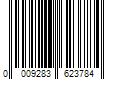 0 009283 623784